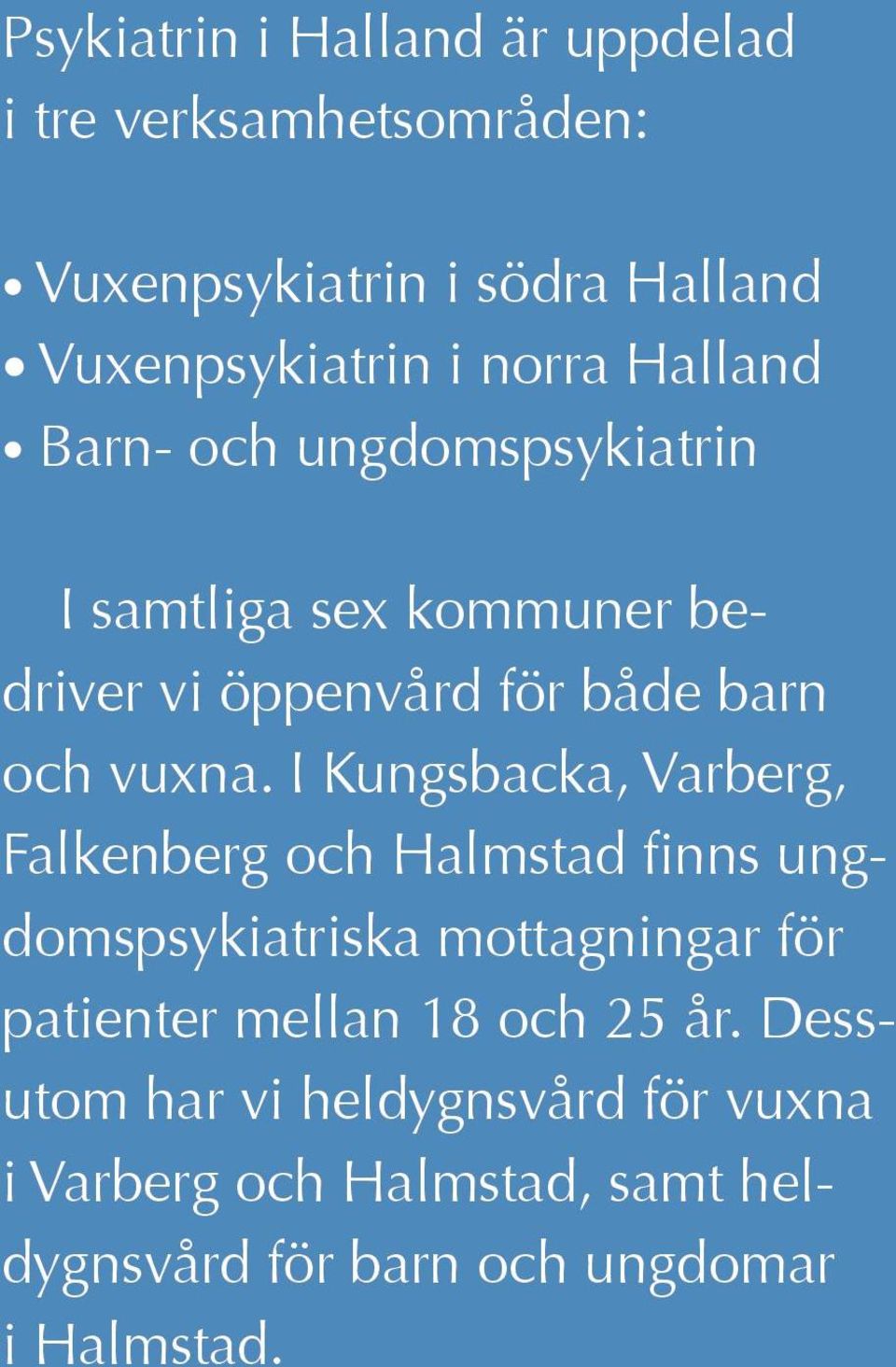 Psykiatrin i Halland är uppdelad i tre verksamhetsområden:

• Vuxenpsykiatrin i södra Halland
• Vuxenpsykiatrin i norra Halland
• Barn- och ungdomspsykiatrin

I samtliga sex kommuner bedriver vi öppenvård för både barn och vuxna. I Kungsbacka, Varberg, Falkenberg och Halmstad finns ungdomspsykiatriska mottagningar för patienter mellan 18 och 25 år. Dessutom har vi heldygnsvård för vuxna i Varberg och Halmstad, samt heldygnsvård för barn och ungdomar i Halmstad.